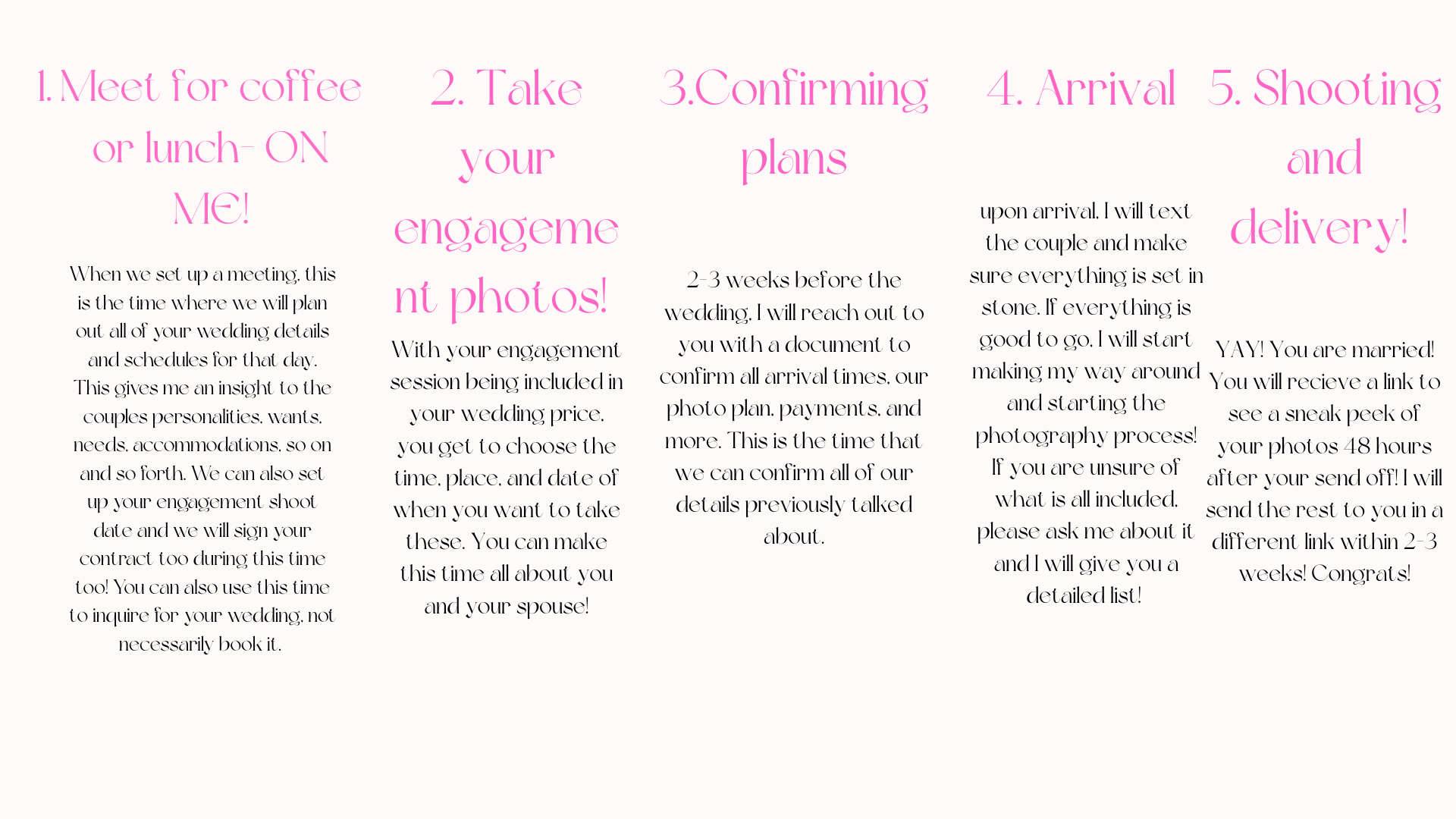 1. Meet for coffee or lunch- ON ME!

When we set up a meeting, this is the time where we will plan out all of your wedding details and schedules for that day. This gives me an insight to the couples personalities, wants, needs, accommodations, so on and so forth. We can also set up your engagement shoot date and we will sign your contract too during this time too! You can also use this time to inquire for your wedding, not necessarily book it.

2. Take your engagement photos!

With your engagement session being included in your wedding price, you get to choose the time, place, and date of when you want to take these. You can make this time all about you and your spouse!

3.Confirming plans

2-3 weeks before the wedding, I will reach out to you with a document to confirm all arrival times, our photo plan, payments, and more. This is the time that we can confirm all of our details previously talked about.

4. Arrival

upon arrival, I will text the couple and make sure everything is set in stone. If everything is good to go, I will start making my way around and starting the photography process! If you are unsure of what is all included, please ask me about it and I will give you a detailed list!

5. Shooting and delivery!

YAY! You are married! You will recieve a link to see a sneak peek of your photos 48 hours after your send off! I will send the rest to you in a different link within 2-3 weeks! Congrats!